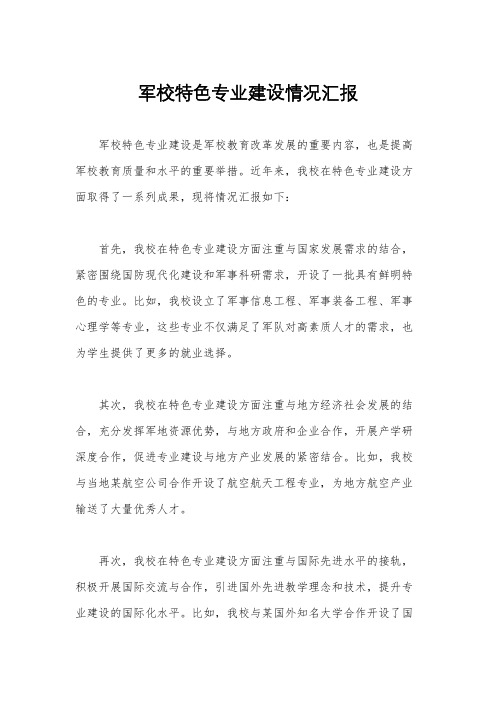 军校特色专业建设情况汇报

军校特色专业建设是军校教育改革发展的重要内容，也是提高军校教育质量和水平的重要举措。近年来，我校在特色专业建设方面取得了一系列成果，现将情况汇报如下：

首先，我校在特色专业建设方面注重与国家发展需求的结合，紧密围绕国防现代化建设和军事科研需求，开设了一批具有鲜明特色的专业。比如，我校设立了军事信息工程、军事装备工程、军事心理学等专业，这些专业不仅满足了军队对高素质人才的需求，也为学生提供了更多的就业选择。

其次，我校在特色专业建设方面注重与地方经济社会发展的结合，充分发挥军地资源优势，与地方政府和企业合作，开展产学研深度合作，促进专业建设与地方产业发展的紧密结合。比如，我校与当地某航空公司合作开设了航空航天工程专业，为地方航空产业输送了大量优秀人才。

再次，我校在特色专业建设方面注重与国际先进水平的接轨，积极开展国际交流与合作，引进国外先进教学理念和技术，提升专业建设的国际化水平。比如，我校与某国外知名大学合作开设了国